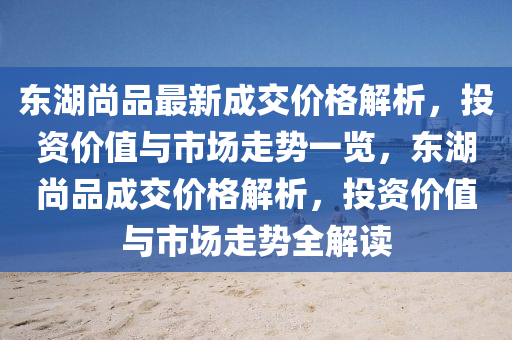 东湖尚品最新成交价格解析，投资价值与市场走势一览，东湖尚品成交价格解析，投资价值与市场走势全解读